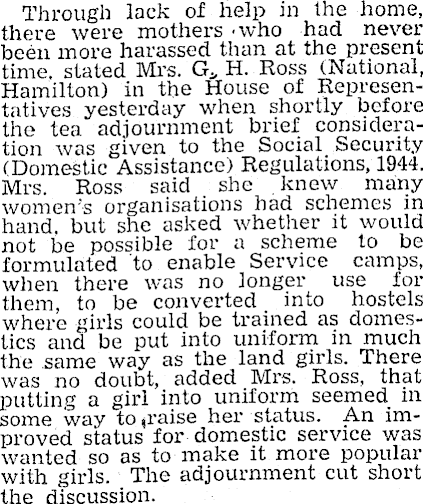 Through lack of help in the home, there were mothers who had never been more harassed than at the present time, stated Mrs. G. H. Ross (National, Hamilton) in the House of Representatives yesterday when shortly before the tea adjournment brief consideration was given to the Social Security (Domestic Assistance) Regulations, 1944. Mrs. Ross said she knew many women's organisations had schemes in hand, but she asked whether it would not be possible for a scheme to be formulated to enable Service camps, when there was no longer use for them, to be converted into hostels where girls could be trained as domestics and be put into uniform in much the same way as the land girls. There was no doubt, added Mrs. Ross, that putting a girl into uniform seemed in some way to raise her status. An improved status for domestic service was wanted so as to make it more popular with girls. The adjournment cut short the discussion.